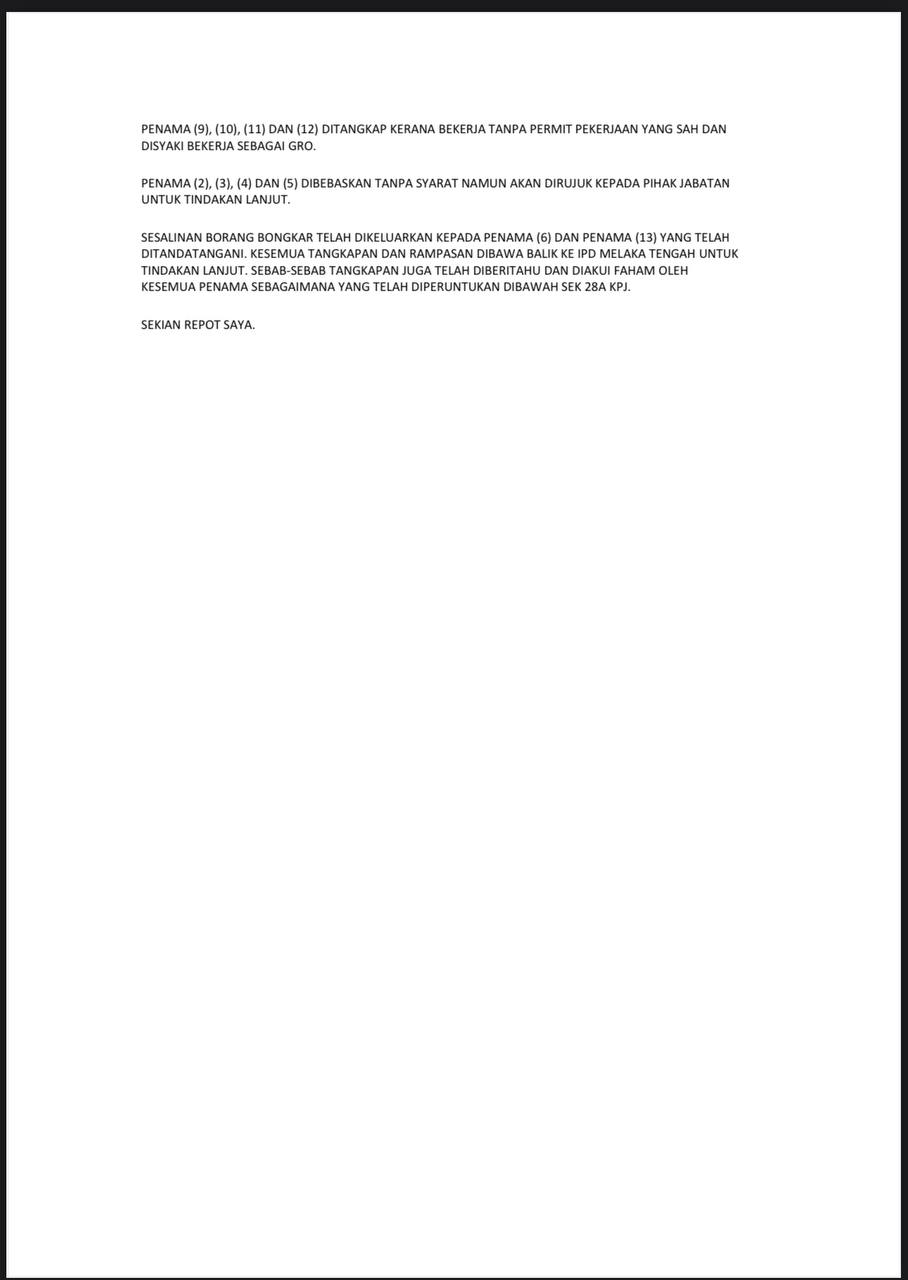 PENAMA (9), (10), (11) DAN (12) DITANGKAP KERANA BEKERJA TANPA PERMIT PEKERJAAN YANG SAH DAN DISYAKI BEKERJA SEBAGAI GRO.

PENAMA (2), (3), (4) DAN (5) DIBEBASKAN TANPA SYARAT NAMUN AKAN DIRUJUK KEPADA PIHAK JABATAN UNTUK TINDAKAN LANJUT.

SESALINAN BORANG BONGKAR TELAH DIKELUARKAN KEPADA PENAMA (6) DAN PENAMA (13) YANG TELAH DITANDATANGANI. KESEMUA TANGKAPAN DAN RAMPASAN DIBAWA BALIK KE IPD MELAKA TENGAH UNTUK TINDAKAN LANJUT. SEBAB-SEBAB TANGKAPAN JUGA TELAH DIBERITAHU DAN DIAKUI FAHAM OLEH KESEMUA PENAMA SEBAGAIMANA YANG TELAH DIPERUNTUKAN DIBAWAH SEK 28A KPJ.

SEKIAN REPOT SAYA.